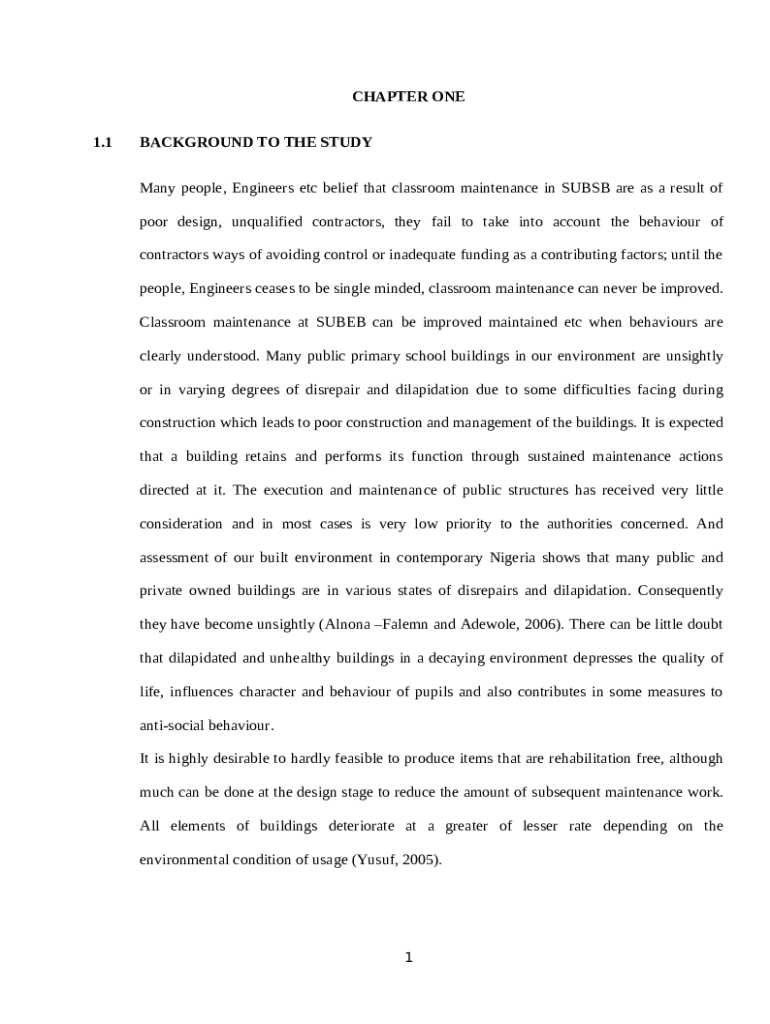 CHAPTER ONE

1.1 BACKGROUND TO THE STUDY

Many people, Engineers etc belief that classroom maintenance in SUBSB are as a result of poor design, unqualified contractors, they fail to take into account the behaviour of contractors ways of avoiding control or inadequate funding as a contributing factors; until the people, Engineers ceases to be single minded, classroom maintenance can never be improved. Classroom maintenance at SUBEB can be improved maintained etc when behaviours are clearly understood. Many public primary school buildings in our environment are unsightly or in varying degrees of disrepair and dilapidation due to some difficulties facing during construction which leads to poor construction and management of the buildings. It is expected that a building retains and performs its function through sustained maintenance actions directed at it. The execution and maintenance of public structures has received very little consideration and in most cases is very low priority to the authorities concerned. And assessment of our built environment in contemporary Nigeria shows that many public and private owned buildings are in various states of disrepairs and dilapidation. Consequently they have become unsightly (Alnona –Falemn and Adewole, 2006). There can be little doubt that dilapidated and unhealthy buildings in a decaying environment depresses the quality of life, influences character and behaviour of pupils and also contributes in some measures to anti-social behaviour.

It is highly desirable to hardly feasible to produce items that are rehabilitation free, although much can be done at the design stage to reduce the amount of subsequent maintenance work. All elements of buildings deteriorate at a greater of lesser rate depending on the environmental condition of usage (Yusuf, 2005).

1